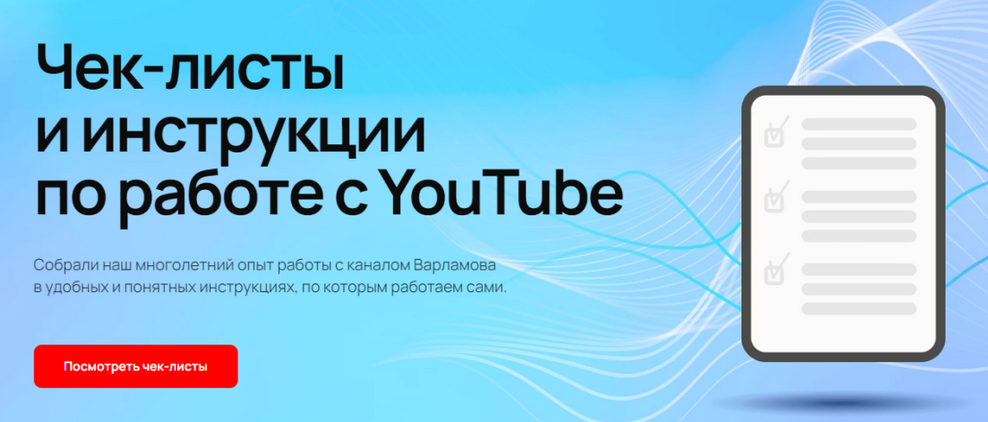 Чек-листы и инструкции по работе с YouTube

Собрали наш многолетний опыт работы с каналом Варламова в удобных и понятных инструкциях, по которым работаем сами.

Посмотреть чек-листы